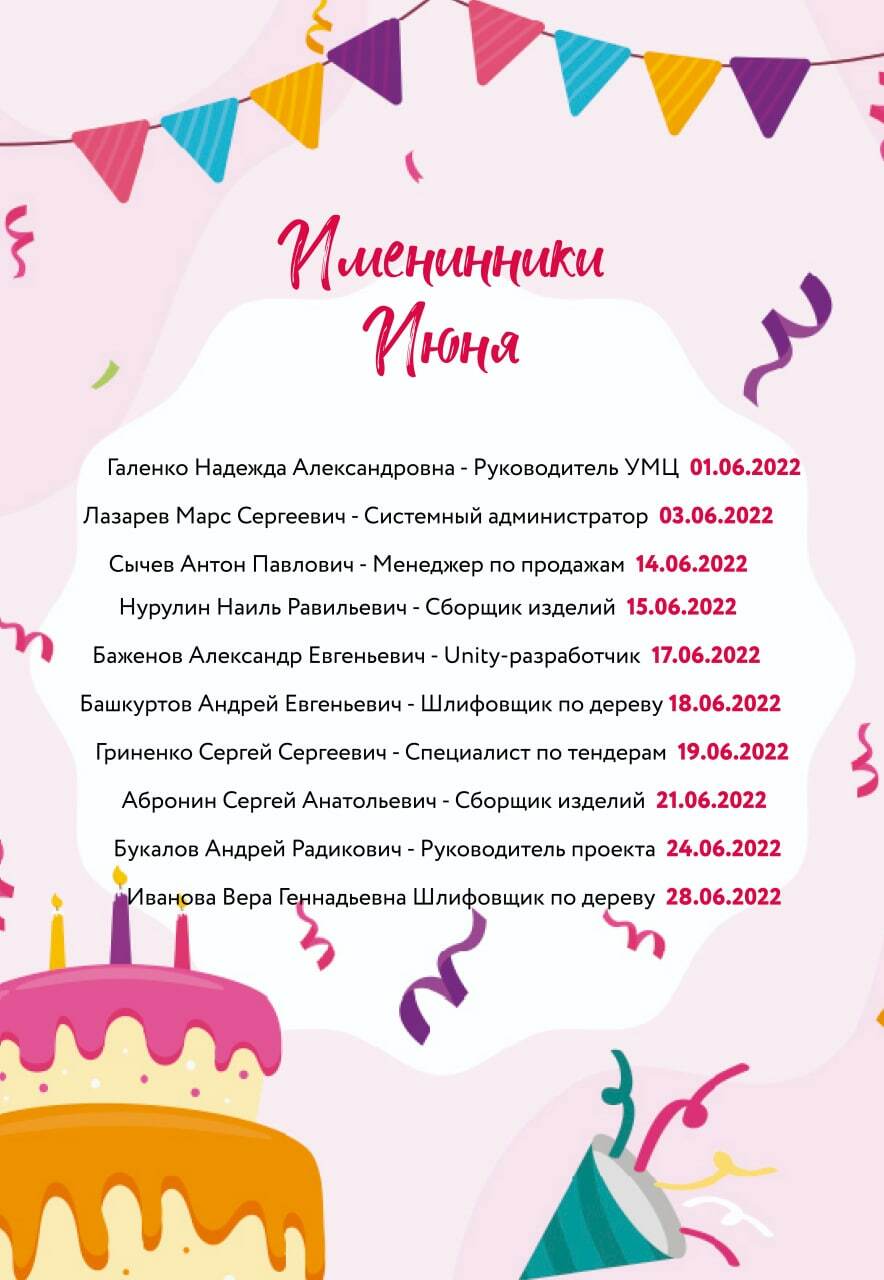 Именинники Июня

Галенко Надежда Александровна - Руководитель УМЦ 01.06.2022

Лазарев Марс Сергеевич - Системный администратор 03.06.2022

Сычев Антон Павлович - Менеджер по продажам 14.06.2022

Нурулин Наиль Равильевич - Сборщик изделий 15.06.2022

Баженов Александр Евгеньевич - Unity-разработчик 17.06.2022

Башкуртов Андрей Евгеньевич - Шлифовщик по дереву 18.06.2022

Гриненко Сергей Сергеевич - Специалист по тендерам 19.06.2022

Абронин Сергей Анатольевич - Сборщик изделий 21.06.2022

Букалов Андрей Радикович - Руководитель проекта 24.06.2022

Иванова Вера Геннадьевна Шлифовщик по дереву 28.06.2022